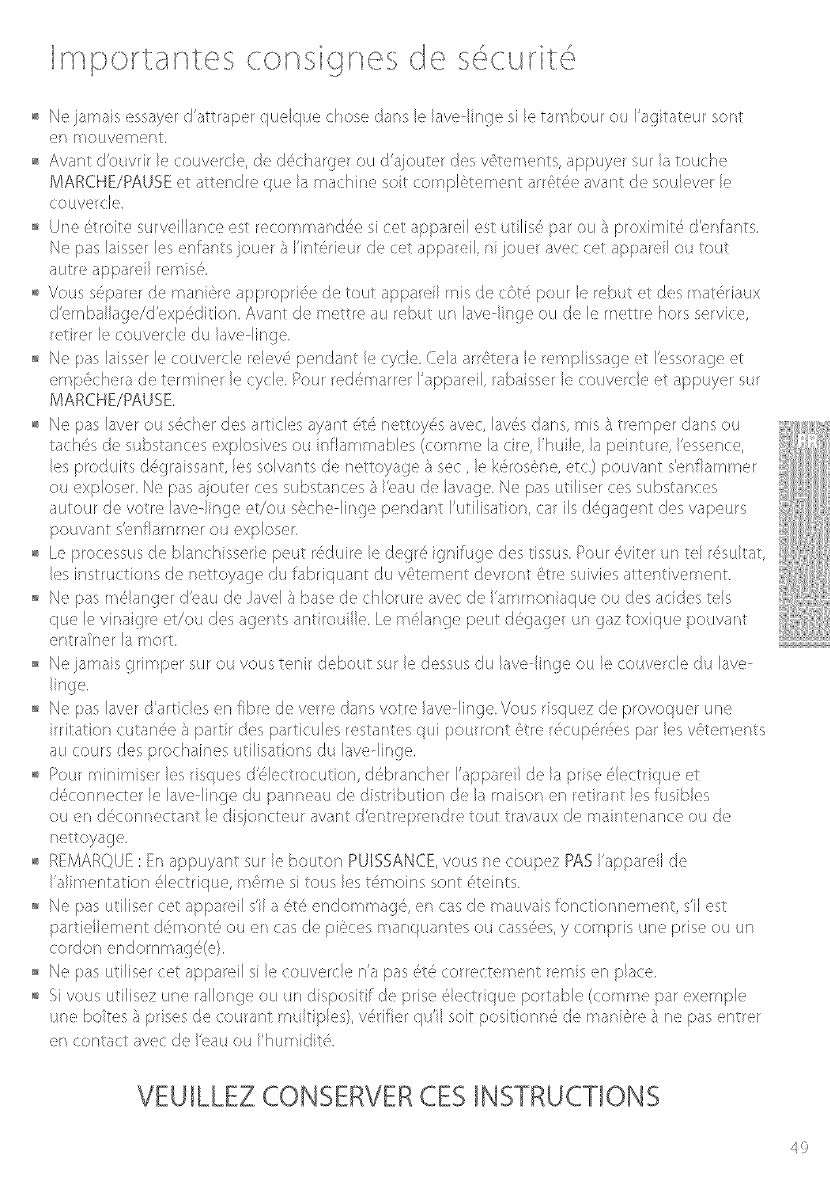 Importantes consignes de sécurité

■ Ne jamais essayer d'attraper quelque chose dans le lave-linge si le tambour ou l'agitateur sont en mouvement.
■ Avant d'ouvrir le couvercle, de décharger ou d'ajouter des vêtements, appuyer sur la touche MARCHE/PAUSE et attendre que la machine soit complètement arrêtée avant de soulever le couvercle.
■ Une étroite surveillance est recommandée si cet appareil est utilisé par ou à proximité d'enfants. Ne pas laisser les enfants jouer à l'intérieur de cet appareil, ni jouer avec cet appareil ou tout autre appareil remisé.
■ Vous séparer de manière appropriée de tout appareil mis de côté pour le rebut et des matériaux d'emballage/d'expédition. Avant de mettre au rebut un lave-linge ou de le mettre hors service, retirer le couvercle du lave-linge.
■ Ne pas laisser le couvercle relevé pendant le cycle. Cela arrêtera le remplissage et l'essorage et empêchera de terminer le cycle. Pour redémarrer l'appareil, rabaisser le couvercle et appuyer sur MARCHE/PAUSE.
■ Ne pas laver ou sécher des articles ayant été nettoyés avec, lavés dans, mis à tremper dans ou tachés de substances explosives ou inflammables (comme la cire, l'huile, la peinture, l'essence, les produits dégraissant, les solvants de nettoyage à sec , le kérosène, etc.) pouvant s'enflammer ou exploser. Ne pas ajouter ces substances à l'eau de lavage. Ne pas utiliser ces substances autour de votre lave-linge et/ou sèche-linge pendant l'utilisation, car ils dégagent des vapeurs pouvant s'enflammer ou exploser.
■ Le processus de blanchisserie peut réduire le degré ignifuge des tissus. Pour éviter un tel résultat, les instructions de nettoyage du fabriquant du vêtement devront être suivies attentivement.
■ Ne pas mélanger d'eau de Javel à base de chlorure avec de l'ammoniaque ou des acides tels que le vinaigre et/ou des agents antirouille. Le mélange peut dégager un gaz toxique pouvant entraîner la mort.
■ Ne jamais grimper sur ou vous tenir debout sur le dessus du lave-linge ou le couvercle du lave-linge.
■ Ne pas laver d'articles en fibre de verre dans votre lave-linge. Vous risquez de provoquer une irritation cutanée à partir des particules restantes qui pourront être récupérées par les vêtements au cours des prochaines utilisations du lave-linge.
■ Pour minimiser les risques d'électrocution, débrancher l'appareil de la prise électrique et déconnecter le lave-linge du panneau de distribution de la maison en retirant les fusibles ou en déconnectant le disjoncteur avant d'entreprendre tout travaux de maintenance ou de nettoyage.
■ REMARQUE : En appuyant sur le bouton PUISSANCE, vous ne coupez PAS l'appareil de l'alimentation électrique, même si tous les témoins sont éteints.
■ Ne pas utiliser cet appareil s'il a été endommagé, en cas de mauvais fonctionnement, s'il est partiellement démonté ou en cas de pièces manquantes ou cassées, y compris une prise ou un cordon endommagé(e).
■ Ne pas utiliser cet appareil si le couvercle n'a pas été correctement remis en place.
■ Si vous utilisez une rallonge ou un dispositif de prise électrique portable (comme par exemple une boîtes à prises de courant multiples), vérifier qu'il soit positionné de manière à ne pas entrer en contact avec de l'eau ou l'humidité.

VEUILLEZ CONSERVER CES INSTRUCTIONS

FR

49